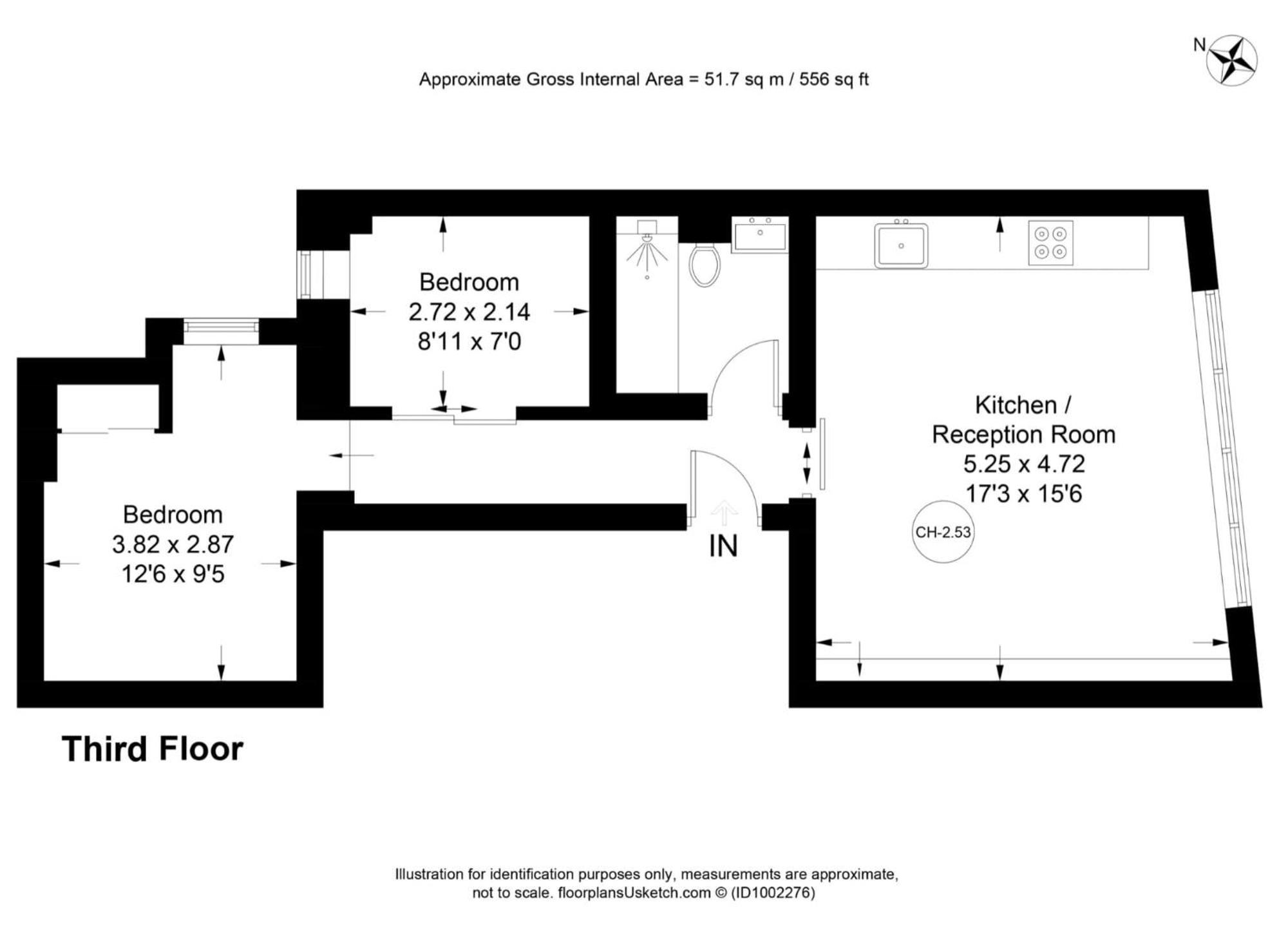 N

Approximate Gross Internal Area = 51.7 sq m / 556 sq ft

Bedroom
2.72 x 2.14
8'11 x 7'0

Kitchen /
Reception Room
5.25 x 4.72
17'3 x 15'6

CH-2.53

Bedroom
3.82 x 2.87
12'6 x 9'5

IN

Third Floor

Illustration for identification purposes only, measurements are approximate, not to scale. floorplansUsketch.com © (ID1002276)